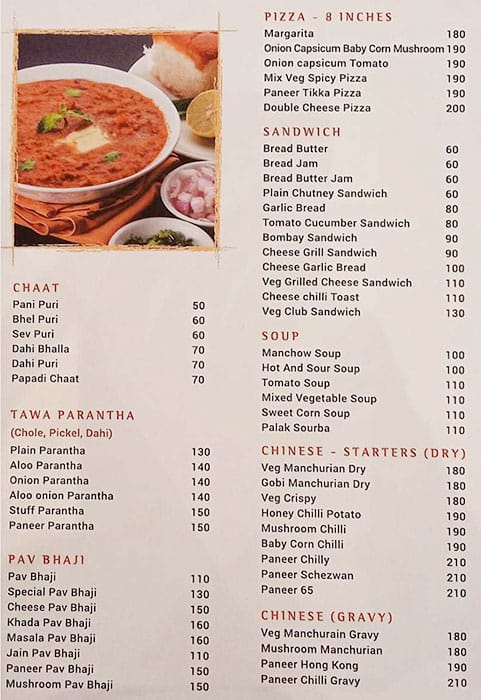 CHAAT

| | |
|---|---|
| Pani Puri | 50 |
| Bhel Puri | 60 |
| Sev Puri | 60 |
| Dahi Bhalla | 70 |
| Dahi Puri | 70 |
| Papadi Chaat | 70 |

TAWA PARANTHA
(Chole, Pickel, Dahi)

| | |
|---|---|
| Plain Parantha | 130 |
| Aloo Parantha | 140 |
| Onion Parantha | 140 |
| Aloo onion Parantha | 140 |
| Stuff Parantha | 150 |
| Paneer Parantha | 150 |

PAV BHAJI

| | |
|---|---|
| Pav Bhaji | 110 |
| Special Pav Bhaji | 130 |
| Cheese Pav Bhaji | 150 |
| Khada Pav Bhaji | 160 |
| Masala Pav Bhaji | 160 |
| Jain Pav Bhaji | 110 |
| Paneer Pav Bhaji | 150 |
| Mushroom Pav Bhaji | 150 |

PIZZA - 8 INCHES

| | |
|---|---|
| Margarita | 180 |
| Onion Capsicum Baby Corn Mushroom | 190 |
| Onion capsicum Tomato | 190 |
| Mix Veg Spicy Pizza | 190 |
| Paneer Tikka Pizza | 190 |
| Double Cheese Pizza | 200 |

SANDWICH

| | |
|---|---|
| Bread Butter | 60 |
| Bread Jam | 60 |
| Bread Butter Jam | 60 |
| Plain Chutney Sandwich | 60 |
| Garlic Bread | 80 |
| Tomato Cucumber Sandwich | 80 |
| Bombay Sandwich | 90 |
| Cheese Grill Sandwich | 90 |
| Cheese Garlic Bread | 100 |
| Veg Grilled Cheese Sandwich | 110 |
| Cheese chilli Toast | 110 |
| Veg Club Sandwich | 130 |

SOUP

| | |
|---|---|
| Manchow Soup | 100 |
| Hot And Sour Soup | 100 |
| Tomato Soup | 110 |
| Mixed Vegetable Soup | 110 |
| Sweet Corn Soup | 110 |
| Palak Sourba | 110 |

CHINESE - STARTERS (DRY)

| | |
|---|---|
| Veg Manchurian Dry | 180 |
| Gobi Manchurian Dry | 180 |
| Veg Crispy | 180 |
| Honey Chilli Potato | 190 |
| Mushroom Chilli | 190 |
| Baby Corn Chilli | 190 |
| Paneer Chilly | 210 |
| Paneer Schezwan | 210 |
| Paneer 65 | 210 |

CHINESE (GRAVY)

| | |
|---|---|
| Veg Manchurain Gravy | 180 |
| Mushroom Manchurian | 180 |
| Paneer Hong Kong | 190 |
| Paneer Chilli Gravy | 210 |